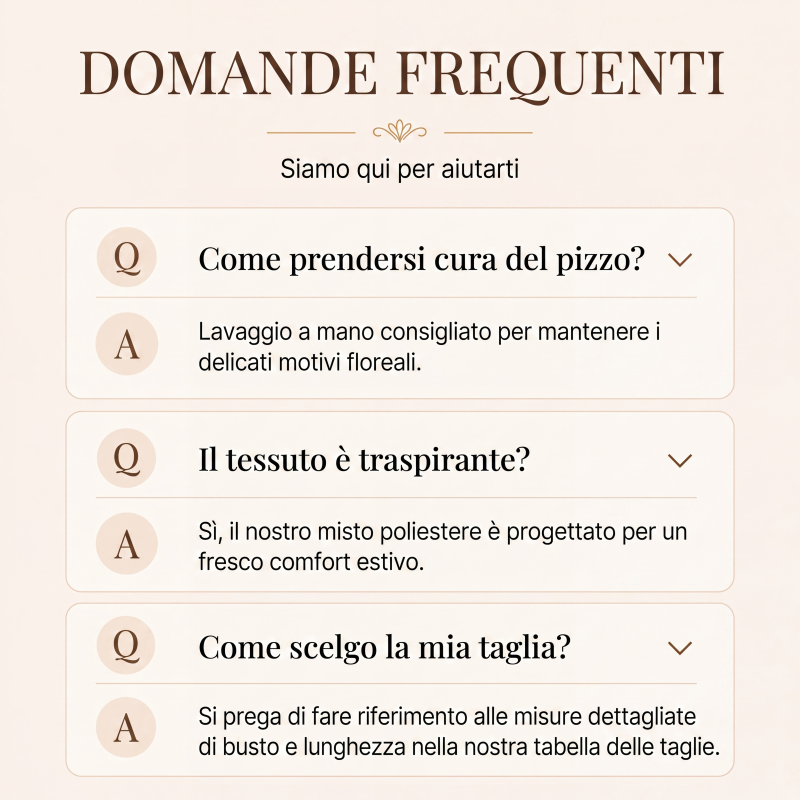 DOMANDE FREQUENTI

Siamo qui per aiutarti

Q Come prendersi cura del pizzo?

A Lavaggio a mano consigliato per mantenere i delicati motivi floreali.

Q Il tessuto è traspirante?

A Sì, il nostro misto poliestere è progettato per un fresco comfort estivo.

Q Come scelgo la mia taglia?

A Si prega di fare riferimento alle misure dettagliate di busto e lunghezza nella nostra tabella delle taglie.